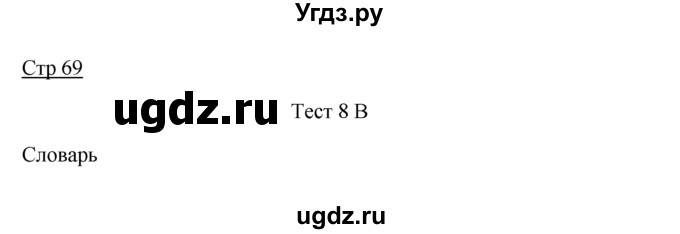 Угдз.ру

Стр 69

ugdz.ru Тест 8 В

Словарь

ugdz.ru